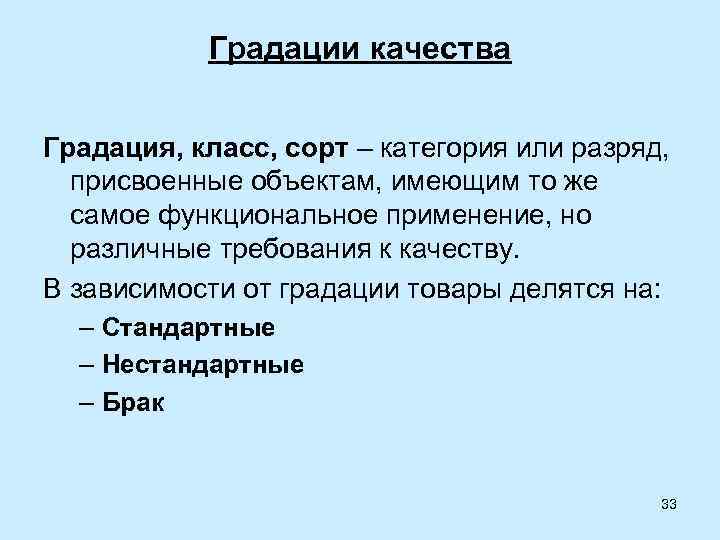 Градации качества

Градация, класс, сорт – категория или разряд, присвоенные объектам, имеющим то же самое функциональное применение, но различные требования к качеству.

В зависимости от градации товары делятся на:

– Стандартные

– Нестандартные

– Брак

33